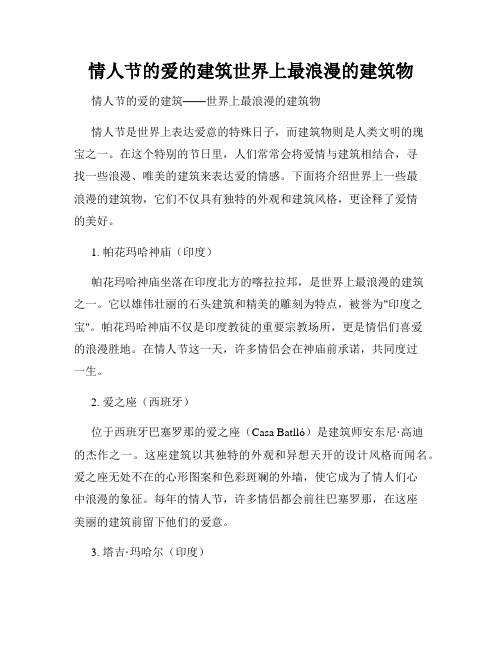 情人节的爱的建筑世界上最浪漫的建筑物

情人节的爱的建筑——世界上最浪漫的建筑物

情人节是世界上表达爱意的特殊日子，而建筑物则是人类文明的瑰宝之一。在这个特别的节日里，人们常常会将爱情与建筑相结合，寻找一些浪漫、唯美的建筑来表达爱的情感。下面将介绍世界上一些最浪漫的建筑物，它们不仅具有独特的外观和建筑风格，更诠释了爱情的美好。

1. 帕花玛哈神庙（印度）

帕花玛哈神庙坐落在印度北方的喀拉拉邦，是世界上最浪漫的建筑之一。它以雄伟壮丽的石头建筑和精美的雕刻为特点，被誉为"印度之宝"。帕花玛哈神庙不仅是印度教徒的重要宗教场所，更是情侣们喜爱的浪漫胜地。在情人节这一天，许多情侣会在神庙前承诺，共同度过一生。

2. 爱之座（西班牙）

位于西班牙巴塞罗那的爱之座（Casa Batlló）是建筑师安东尼·高迪的杰作之一。这座建筑以其独特的外观和异想天开的设计风格而闻名。爱之座无处不在的心形图案和色彩斑斓的外墙，使它成为了情人们心中浪漫的象征。每年的情人节，许多情侣都会前往巴塞罗那，在这座美丽的建筑前留下他们的爱意。

3. 塔吉·玛哈尔（印度）